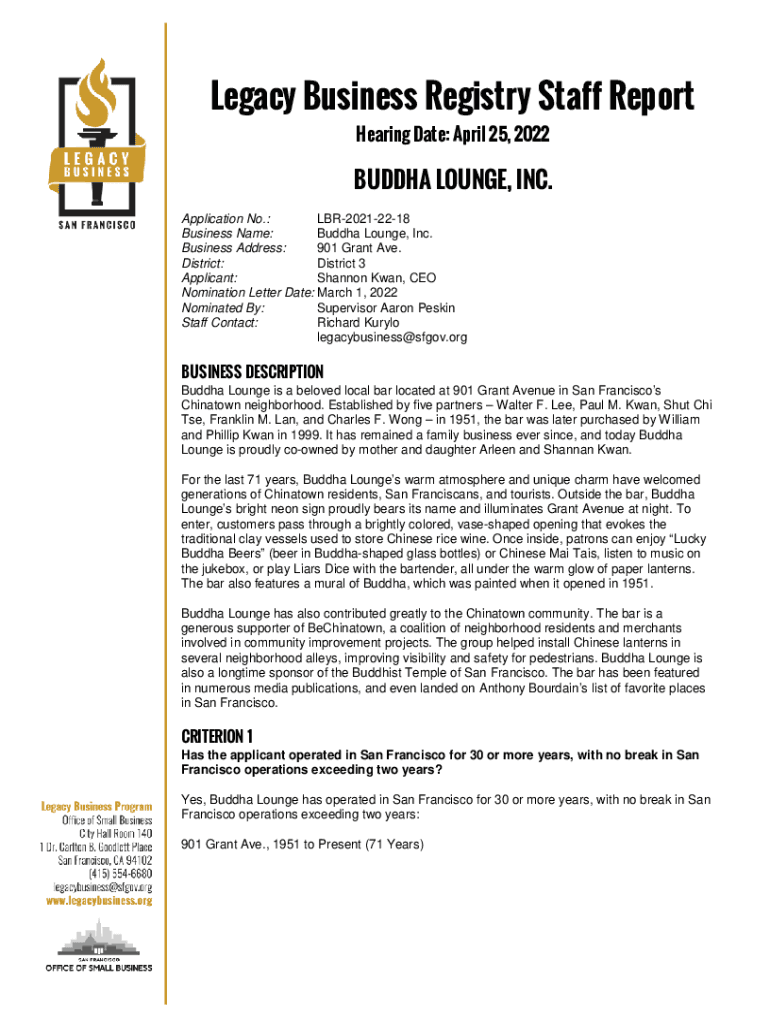 LEGACY BUSINESS
SAN FRANCISCO

Legacy Business Registry Staff Report

Hearing Date: April 25, 2022

BUDDHA LOUNGE, INC.

Application No.: LBR-2021-22-18
Business Name: Buddha Lounge, Inc.
Business Address: 901 Grant Ave.
District: District 3
Applicant: Shannon Kwan, CEO
Nomination Letter Date: March 1, 2022
Nominated By: Supervisor Aaron Peskin
Staff Contact: Richard Kurylo
legacybusiness@sfgov.org

BUSINESS DESCRIPTION
Buddha Lounge is a beloved local bar located at 901 Grant Avenue in San Francisco's Chinatown neighborhood. Established by five partners – Walter F. Lee, Paul M. Kwan, Shut Chi Tse, Franklin M. Lan, and Charles F. Wong – in 1951, the bar was later purchased by William and Phillip Kwan in 1999. It has remained a family business ever since, and today Buddha Lounge is proudly co-owned by mother and daughter Arleen and Shannan Kwan.

For the last 71 years, Buddha Lounge's warm atmosphere and unique charm have welcomed generations of Chinatown residents, San Franciscans, and tourists. Outside the bar, Buddha Lounge's bright neon sign proudly bears its name and illuminates Grant Avenue at night. To enter, customers pass through a brightly colored, vase-shaped opening that evokes the traditional clay vessels used to store Chinese rice wine. Once inside, patrons can enjoy "Lucky Buddha Beers" (beer in Buddha-shaped glass bottles) or Chinese Mai Tais, listen to music on the jukebox, or play Liars Dice with the bartender, all under the warm glow of paper lanterns. The bar also features a mural of Buddha, which was painted when it opened in 1951.

Buddha Lounge has also contributed greatly to the Chinatown community. The bar is a generous supporter of BeChinatown, a coalition of neighborhood residents and merchants involved in community improvement projects. The group helped install Chinese lanterns in several neighborhood alleys, improving visibility and safety for pedestrians. Buddha Lounge is also a longtime sponsor of the Buddhist Temple of San Francisco. The bar has been featured in numerous media publications, and even landed on Anthony Bourdain's list of favorite places in San Francisco.

CRITERION 1
Has the applicant operated in San Francisco for 30 or more years, with no break in San Francisco operations exceeding two years?

Yes, Buddha Lounge has operated in San Francisco for 30 or more years, with no break in San Francisco operations exceeding two years:

901 Grant Ave., 1951 to Present (71 Years)

Legacy Business Program
Office of Small Business
City Hall Room 140
1 Dr. Carlton B. Goodlett Place
San Francisco, CA 94102
(415) 554-6680
legacybusiness@sfgov.org
www.legacybusiness.org

SAN FRANCISCO
OFFICE OF SMALL BUSINESS